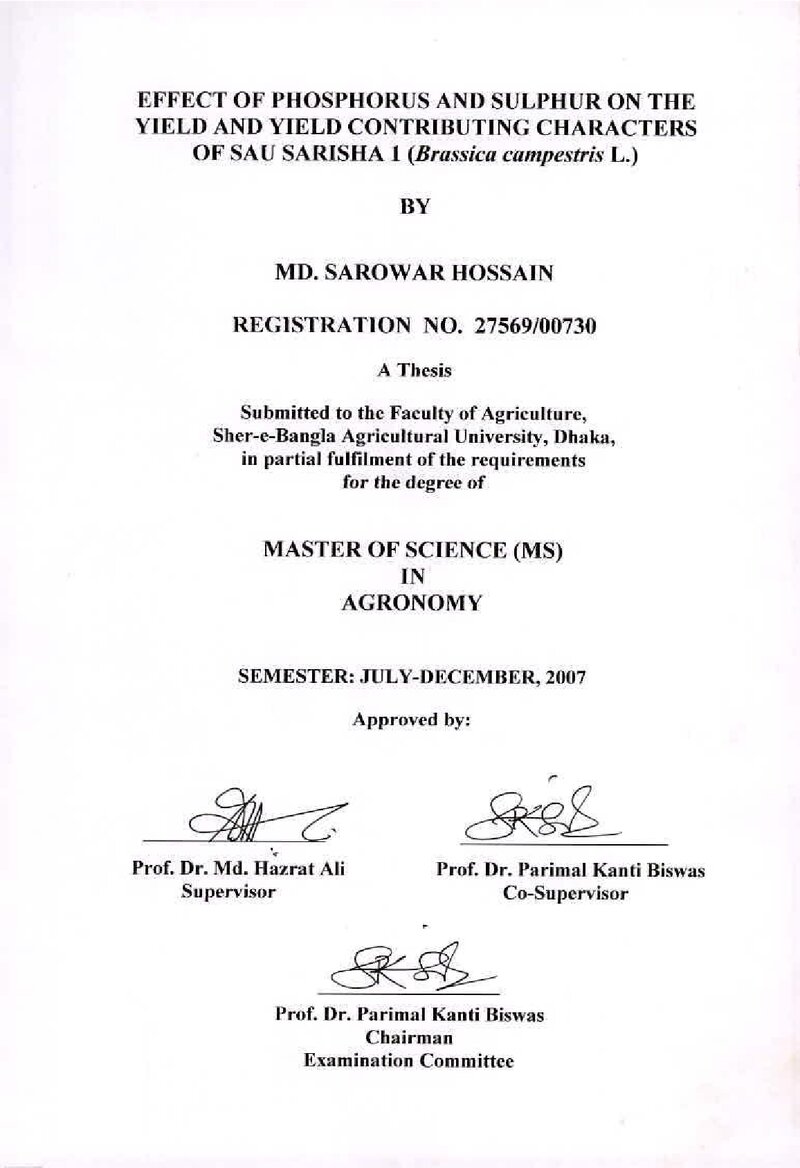 EFFECT OF PHOSPHORUS AND SULPHUR ON THE YIELD AND YIELD CONTRIBUTING CHARACTERS OF SAU SARISHA 1 (Brassica campestris L.)

BY

MD. SAROWAR HOSSAIN

REGISTRATION NO. 27569/00730

A Thesis

Submitted to the Faculty of Agriculture,
Sher-e-Bangla Agricultural University, Dhaka,
in partial fulfilment of the requirements
for the degree of

MASTER OF SCIENCE (MS)
IN
AGRONOMY

SEMESTER: JULY-DECEMBER, 2007

Approved by:

Prof. Dr. Md. Hazrat Ali
Supervisor

Prof. Dr. Parimal Kanti Biswas
Co-Supervisor

Prof. Dr. Parimal Kanti Biswas
Chairman
Examination Committee